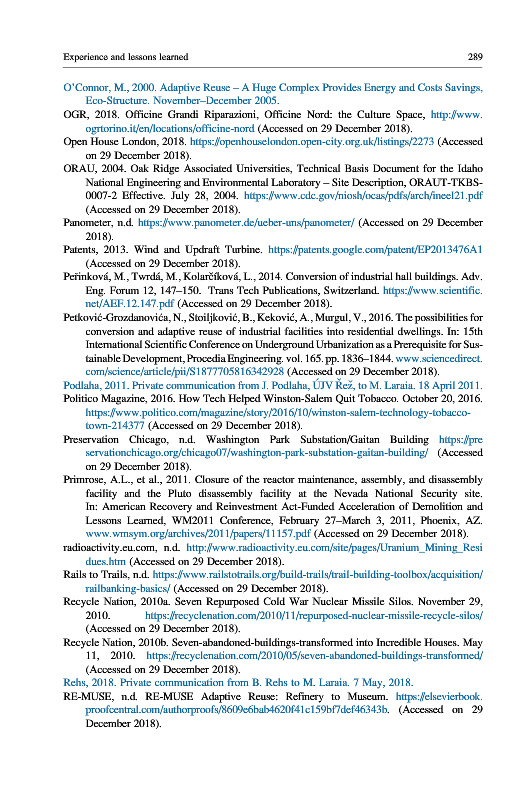 Experience and lessons learned

289

O'Connor, M., 2000. Adaptive Reuse – A Huge Complex Provides Energy and Costs Savings, Eco-Structure. November–December 2005.

OGR, 2018. Officine Grandi Riparazioni, Officine Nord: the Culture Space, http://www.ogrtorino.it/en/locations/officine-nord (Accessed on 29 December 2018).

Open House London, 2018. https://openhouselondon.open-city.org.uk/listings/2273 (Accessed on 29 December 2018).

ORAU, 2004. Oak Ridge Associated Universities, Technical Basis Document for the Idaho National Engineering and Environmental Laboratory – Site Description, ORAUT-TKBS-0007-2 Effective. July 28, 2004. https://www.cdc.gov/niosh/ocas/pdfs/arch/ineel21.pdf (Accessed on 29 December 2018).

Panometer, n.d. https://www.panometer.de/ueber-uns/panometer/ (Accessed on 29 December 2018).

Patents, 2013. Wind and Updraft Turbine. https://patents.google.com/patent/EP2013476A1 (Accessed on 29 December 2018).

Peřinková, M., Twrdá, M., Kolarčíková, L., 2014. Conversion of industrial hall buildings. Adv. Eng. Forum 12, 147–150. Trans Tech Publications, Switzerland. https://www.scientific.net/AEF.12.147.pdf (Accessed on 29 December 2018).

Petković-Grozdanovića, N., Stoiljković, B., Keković, A., Murgul, V., 2016. The possibilities for conversion and adaptive reuse of industrial facilities into residential dwellings. In: 15th International Scientific Conference on Underground Urbanization as a Prerequisite for Sustainable Development, Procedia Engineering. vol. 165. pp. 1836–1844. www.sciencedirect.com/science/article/pii/S1877705816342928 (Accessed on 29 December 2018).

Podlaha, 2011. Private communication from J. Podlaha, ÚJV Řež, to M. Laraia. 18 April 2011.

Politico Magazine, 2016. How Tech Helped Winston-Salem Quit Tobacco. October 20, 2016. https://www.politico.com/magazine/story/2016/10/winston-salem-technology-tobacco-town-214377 (Accessed on 29 December 2018).

Preservation Chicago, n.d. Washington Park Substation/Gaitan Building https://preservationchicago.org/chicago07/washington-park-substation-gaitan-building/ (Accessed on 29 December 2018).

Primrose, A.L., et al., 2011. Closure of the reactor maintenance, assembly, and disassembly facility and the Pluto disassembly facility at the Nevada National Security site. In: American Recovery and Reinvestment Act-Funded Acceleration of Demolition and Lessons Learned, WM2011 Conference, February 27–March 3, 2011, Phoenix, AZ. www.wmsym.org/archives/2011/papers/11157.pdf (Accessed on 29 December 2018).

radioactivity.eu.com, n.d. http://www.radioactivity.eu.com/site/pages/Uranium_Mining_Residues.htm (Accessed on 29 December 2018).

Rails to Trails, n.d. https://www.railstotrails.org/build-trails/trail-building-toolbox/acquisition/railbanking-basics/ (Accessed on 29 December 2018).

Recycle Nation, 2010a. Seven Repurposed Cold War Nuclear Missile Silos. November 29, 2010. https://recyclenation.com/2010/11/repurposed-nuclear-missile-recycle-silos/ (Accessed on 29 December 2018).

Recycle Nation, 2010b. Seven-abandoned-buildings-transformed into Incredible Houses. May 11, 2010. https://recyclenation.com/2010/05/seven-abandoned-buildings-transformed/ (Accessed on 29 December 2018).

Rehs, 2018. Private communication from B. Rehs to M. Laraia. 7 May, 2018.

RE-MUSE, n.d. RE-MUSE Adaptive Reuse: Refinery to Museum. https://elsevierbook.proofcentral.com/authorproofs/8609e6bab4620f41c159bf7def46343b. (Accessed on 29 December 2018).